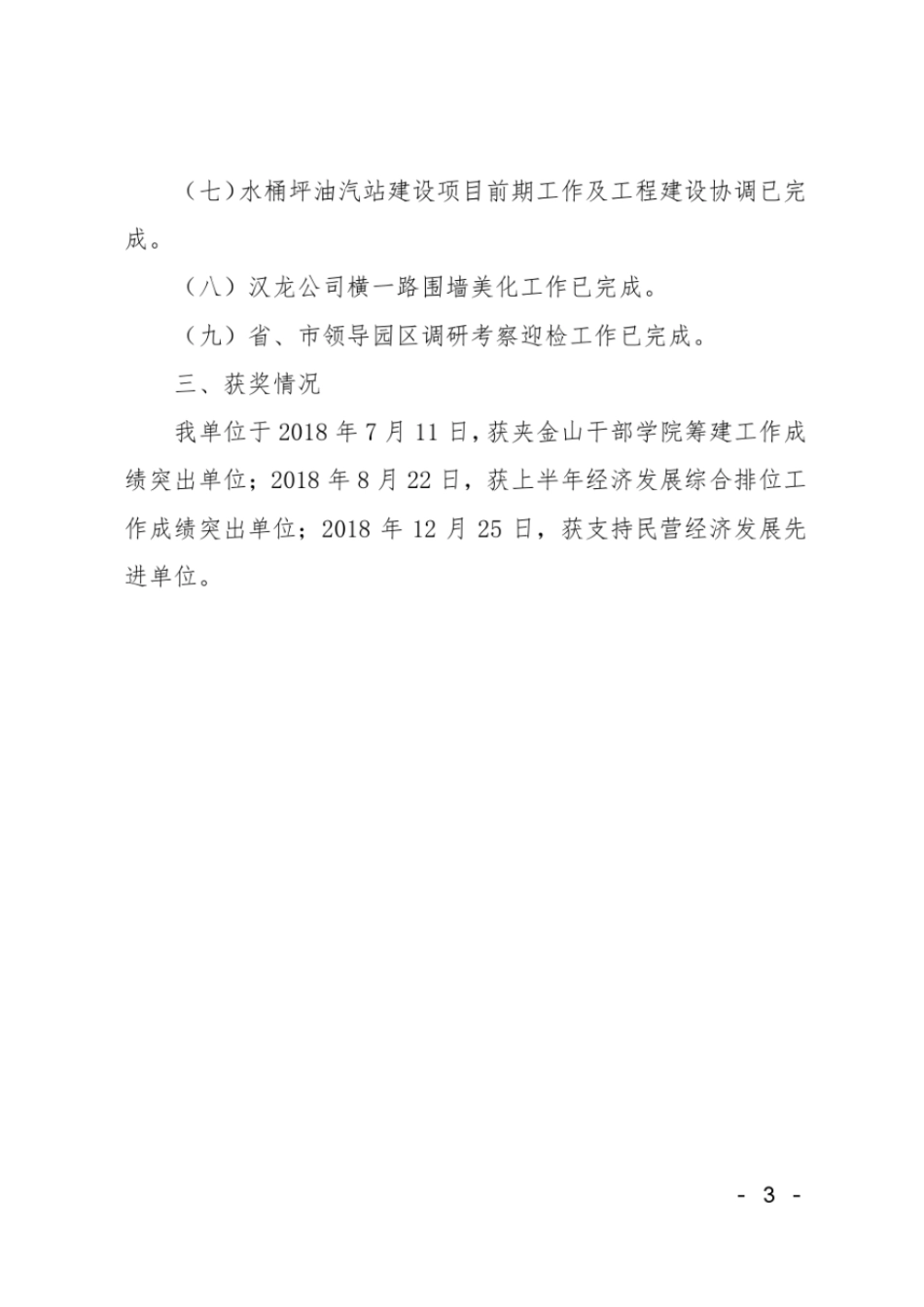 （七）水桶坪油汽站建设项目前期工作及工程建设协调已完成。

（八）汉龙公司横一路围墙美化工作已完成。

（九）省、市领导园区调研考察迎检工作已完成。

三、获奖情况

我单位于 2018 年 7 月 11 日，获夹金山干部学院筹建工作成绩突出单位；2018 年 8 月 22 日，获上半年经济发展综合排位工作成绩突出单位；2018 年 12 月 25 日，获支持民营经济发展先进单位。

- 3 -